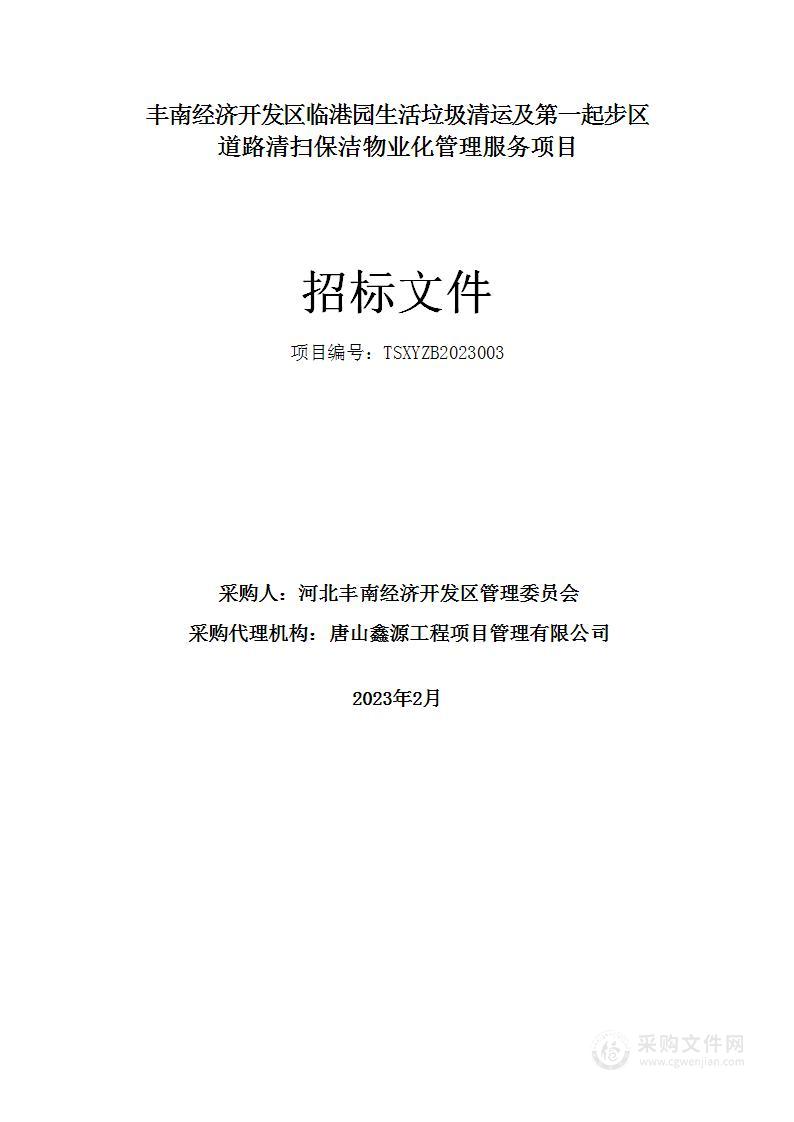 丰南经济开发区临港园生活垃圾清运及第一起步区道路清扫保洁物业化管理服务项目

招标文件

项目编号：TSXYZB2023003

采购人：河北丰南经济开发区管理委员会

采购代理机构：唐山鑫源工程项目管理有限公司

2023年2月

采购文件网
www.cgwenjian.com